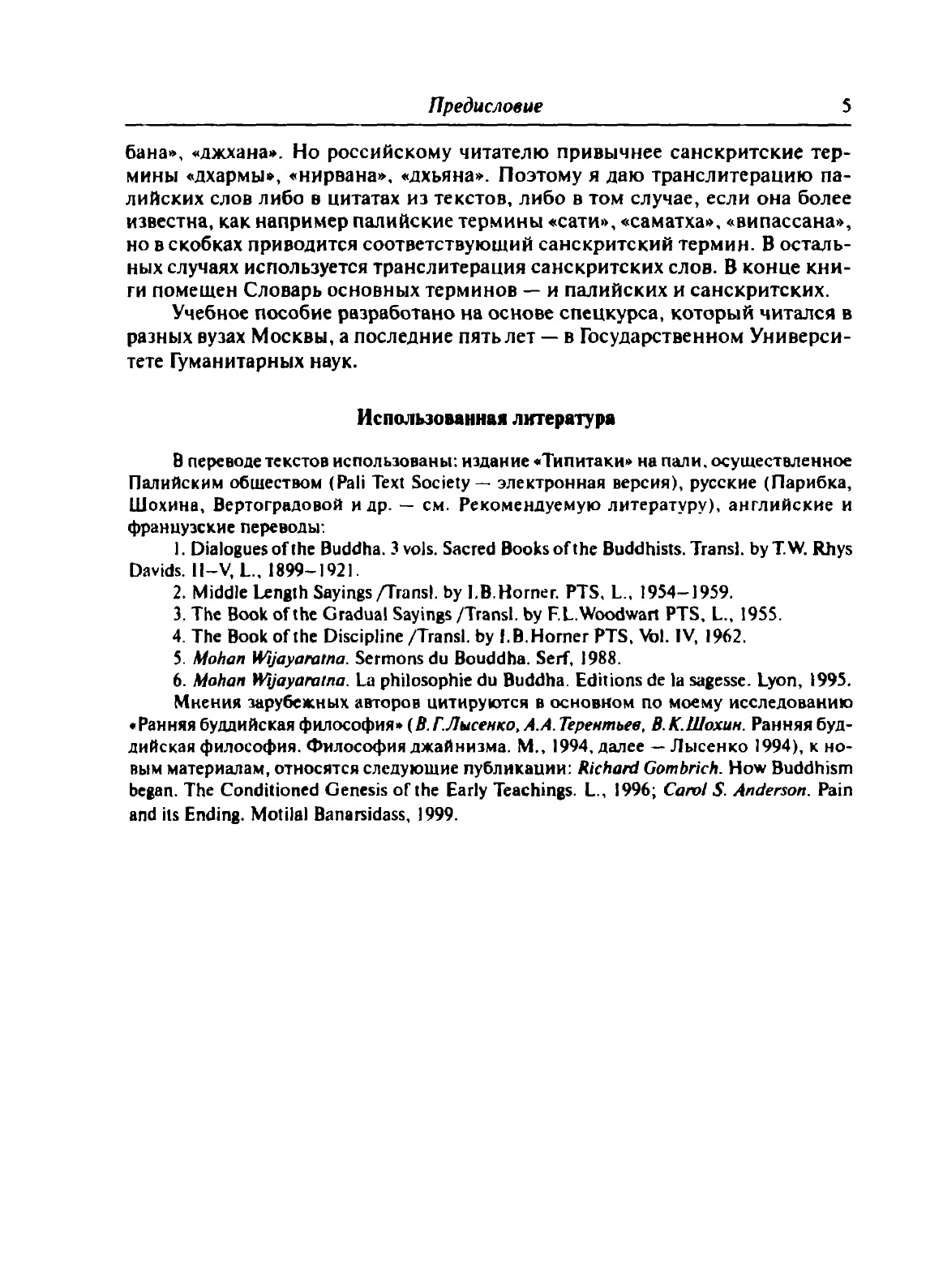 Предисловие 5

бана», «джхана». Но российскому читателю привычнее санскритские термины «дхармы», «нирвана», «дхьяна». Поэтому я даю транслитерацию палийских слов либо в цитатах из текстов, либо в том случае, если она более известна, как например палийские термины «сати», «саматха», «випассана», но в скобках приводится соответствующий санскритский термин. В остальных случаях используется транслитерация санскритских слов. В конце книги помещен Словарь основных терминов — и палийских и санскритских.

Учебное пособие разработано на основе спецкурса, который читался в разных вузах Москвы, а последние пять лет — в Государственном Университете Гуманитарных наук.

Использованная литература

В переводе текстов использованы: издание «Типитаки» на пали, осуществленное Палийским обществом (Pali Text Society — электронная версия), русские (Парибка, Шохина, Вертоградовой и др. — см. Рекомендуемую литературу), английские и французские переводы:

1. Dialogues of the Buddha. 3 vols. Sacred Books of the Buddhists. Transl. by T.W. Rhys Davids. II–V, L., 1899–1921.

2. Middle Length Sayings /Transl. by I.B.Horner. PTS, L., 1954–1959.

3. The Book of the Gradual Sayings /Transl. by F.L.Woodwart PTS, L., 1955.

4. The Book of the Discipline /Transl. by I.B.Horner PTS, Vol. IV, 1962.

5. Mohan Wijayaratna. Sermons du Bouddha. Serf, 1988.

6. Mohan Wijayaratna. La philosophie du Buddha. Editions de la sagesse. Lyon, 1995.

Мнения зарубежных авторов цитируются в основном по моему исследованию «Ранняя буддийская философия» (В.Г.Лысенко, А.А.Терентьев, В.К.Шохин. Ранняя буддийская философия. Философия джайнизма. М., 1994, далее — Лысенко 1994), к новым материалам, относятся следующие публикации: Richard Gombrich. How Buddhism began. The Conditioned Genesis of the Early Teachings. L., 1996; Carol S. Anderson. Pain and its Ending. Motilal Banarsidass, 1999.